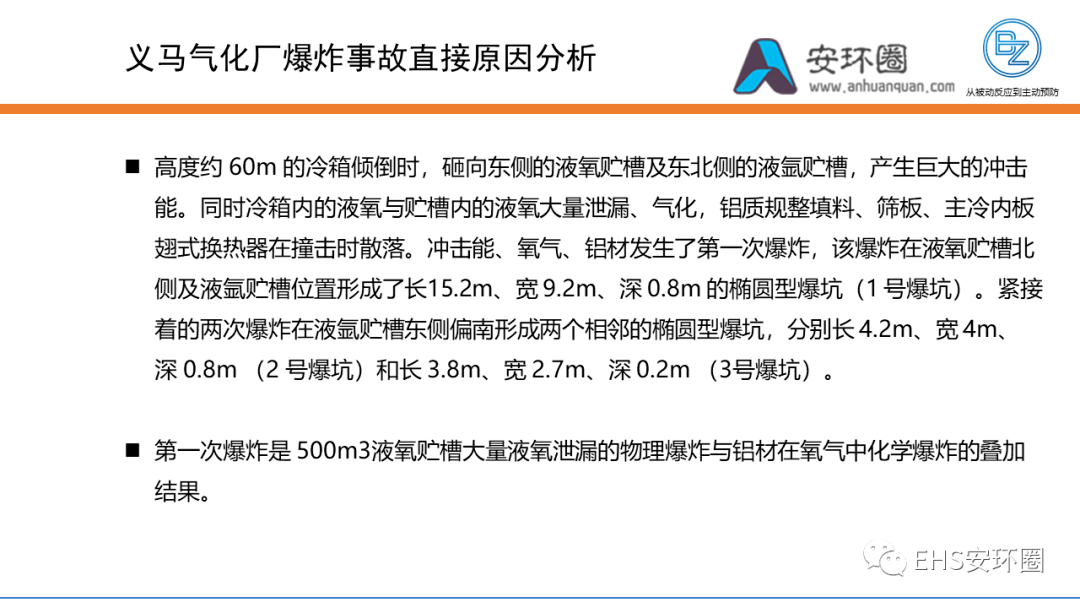 义马气化厂爆炸事故直接原因分析

安环圈
www.anhuanquan.com

BZ
从被动反应到主动预防

■ 高度约 60m 的冷箱倾倒时，砸向东侧的液氧贮槽及东北侧的液氩贮槽，产生巨大的冲击能。同时冷箱内的液氧与贮槽内的液氧大量泄漏、气化，铝质规整填料、筛板、主冷内板翅式换热器在撞击时散落。冲击能、氧气、铝材发生了第一次爆炸，该爆炸在液氧贮槽北侧及液氩贮槽位置形成了长15.2m、宽 9.2m、深 0.8m 的椭圆型爆坑（1 号爆坑）。紧接着的两次爆炸在液氩贮槽东侧偏南形成两个相邻的椭圆型爆坑，分别长 4.2m、宽 4m、深 0.8m （2 号爆坑）和长 3.8m、宽 2.7m、深 0.2m （3号爆坑）。

■ 第一次爆炸是 500m3液氧贮槽大量液氧泄漏的物理爆炸与铝材在氧气中化学爆炸的叠加结果。

EHS安环圈